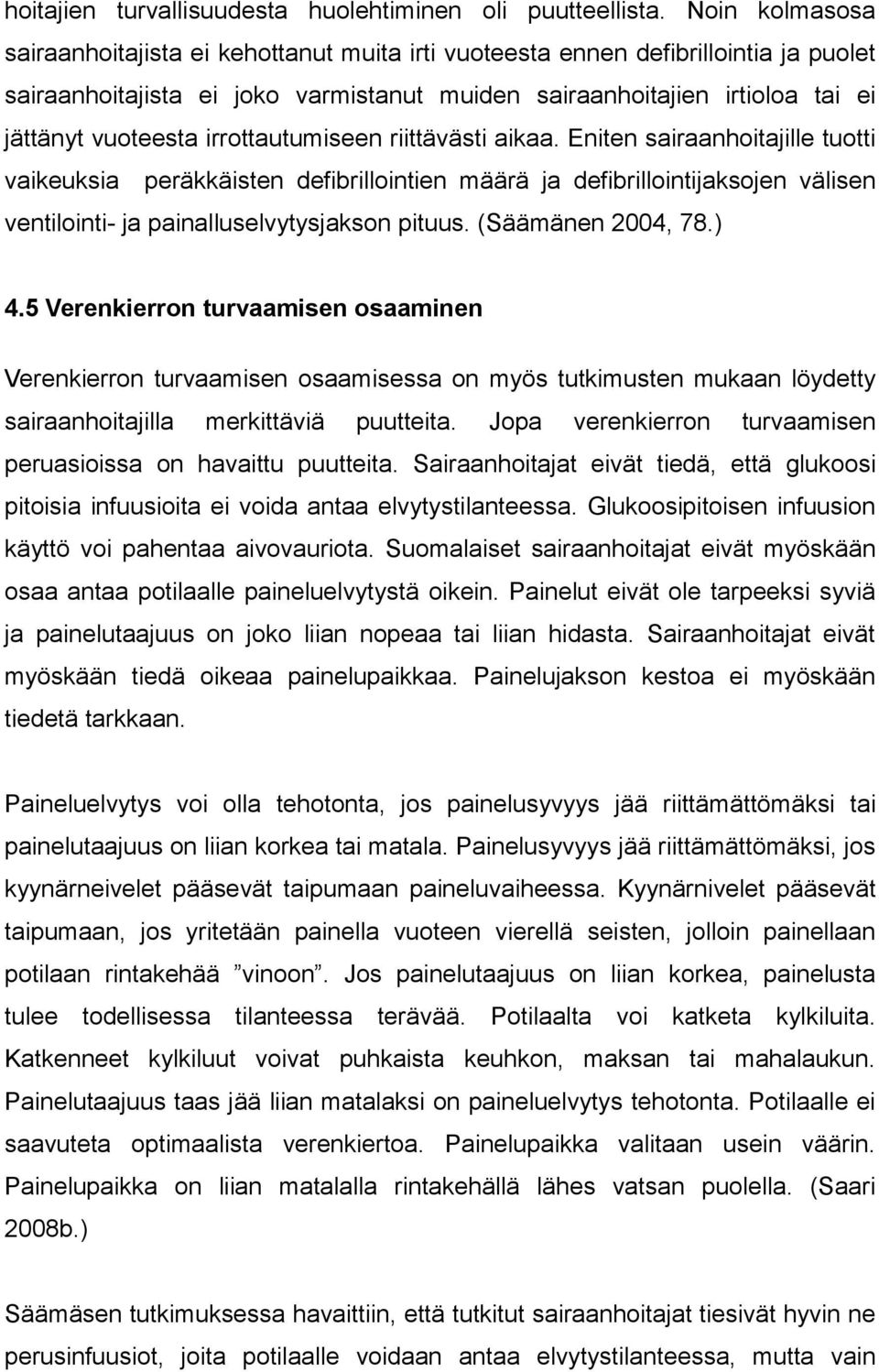 hoitajien turvallisuudesta huolehtiminen oli puutteellista. Noin kolmasosa sairaanhoitajista ei kehottanut muita irti vuoteesta ennen defibrillointia ja puolet sairaanhoitajista ei joko varmistanut muiden sairaanhoitajien irtioloa tai ei jättänyt vuoteesta irrottautumiseen riittävästi aikaa. Eniten sairaanhoitajille tuotti vaikeuksia peräkkäisten defibrillointien määrä ja defibrillointijaksojen välisen ventilointi- ja painalluselvytysjakson pituus. (Säämänen 2004, 78.)

4.5 Verenkierron turvaamisen osaaminen

Verenkierron turvaamisen osaamisessa on myös tutkimusten mukaan löydetty sairaanhoitajilla merkittäviä puutteita. Jopa verenkierron turvaamisen peruasioissa on havaittu puutteita. Sairaanhoitajat eivät tiedä, että glukoosi pitoisia infuusioita ei voida antaa elvytystilanteessa. Glukoosipitoisen infuusion käyttö voi pahentaa aivovauriota. Suomalaiset sairaanhoitajat eivät myöskään osaa antaa potilaalle paineluelvytystä oikein. Painelut eivät ole tarpeeksi syviä ja painelutaajuus on joko liian nopeaa tai liian hidasta. Sairaanhoitajat eivät myöskään tiedä oikeaa painelupaikkaa. Painelujakson kestoa ei myöskään tiedetä tarkkaan.

Paineluelvytys voi olla tehotonta, jos painelusyvyys jää riittämättömäksi tai painelutaajuus on liian korkea tai matala. Painelusyvyys jää riittämättömäksi, jos kyynärneivelet pääsevät taipumaan paineluvaiheessa. Kyynärnivelet pääsevät taipumaan, jos yritetään painella vuoteen vierellä seisten, jolloin painellaan potilaan rintakehää ”vinoon”. Jos painelutaajuus on liian korkea, painelusta tulee todellisessa tilanteessa terävää. Potilaalta voi katketa kylkiluita. Katkenneet kylkiluut voivat puhkaista keuhkon, maksan tai mahalaukun. Painelutaajuus taas jää liian matalaksi on paineluelvytys tehotonta. Potilaalle ei saavuteta optimaalista verenkiertoa. Painelupaikka valitaan usein väärin. Painelupaikka on liian matalalla rintakehällä lähes vatsan puolella. (Saari 2008b.)

Säämäsen tutkimuksessa havaittiin, että tutkitut sairaanhoitajat tiesivät hyvin ne perusinfuusiot, joita potilaalle voidaan antaa elvytystilanteessa, mutta vain